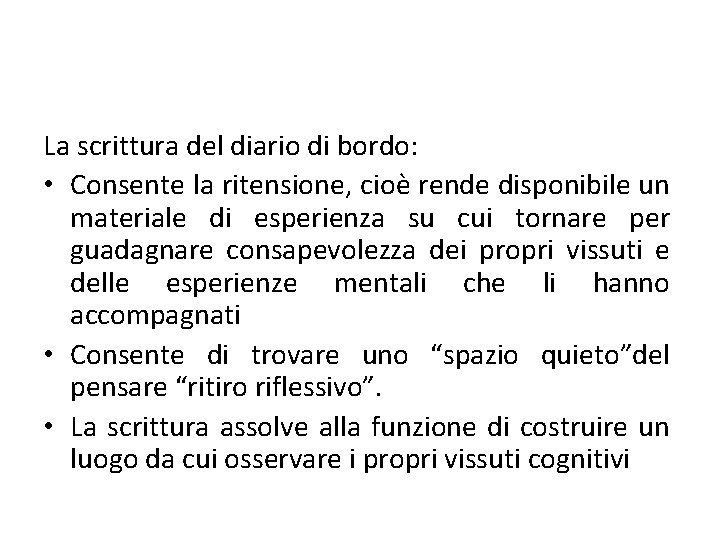 La scrittura del diario di bordo:

• Consente la ritensione, cioè rende disponibile un materiale di esperienza su cui tornare per guadagnare consapevolezza dei propri vissuti e delle esperienze mentali che li hanno accompagnati

• Consente di trovare uno “spazio quieto”del pensare “ritiro riflessivo”.

• La scrittura assolve alla funzione di costruire un luogo da cui osservare i propri vissuti cognitivi